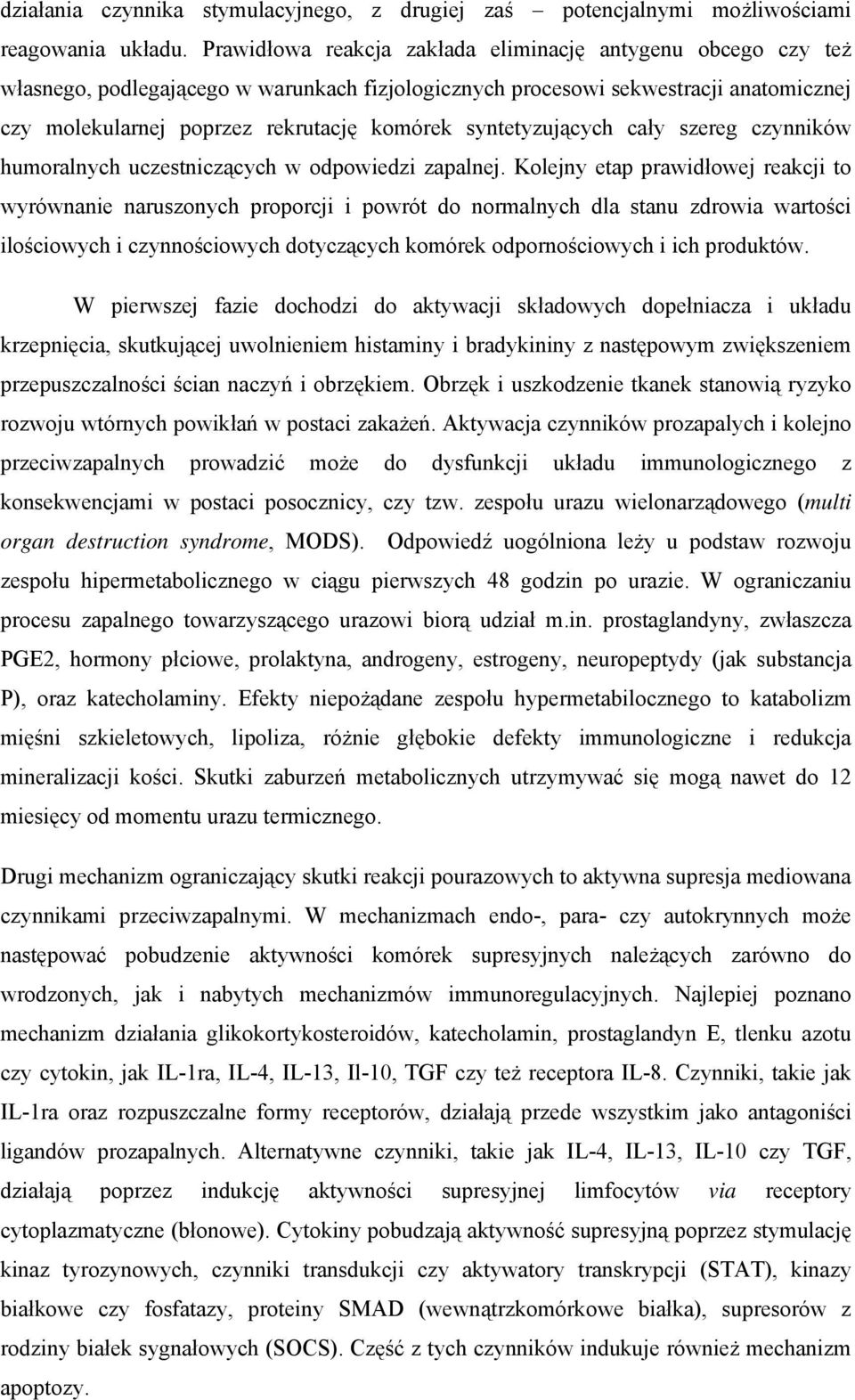 działania czynnika stymulacyjnego, z drugiej zaś – potencjalnymi możliwościami reagowania układu. Prawidłowa reakcja zakłada eliminację antygenu obcego czy też własnego, podlegającego w warunkach fizjologicznych procesowi sekwestracji anatomicznej czy molekularnej poprzez rekrutację komórek syntetyzujących cały szereg czynników humoralnych uczestniczących w odpowiedzi zapalnej. Kolejny etap prawidłowej reakcji to wyrównanie naruszonych proporcji i powrót do normalnych dla stanu zdrowia wartości ilościowych i czynnościowych dotyczących komórek odpornościowych i ich produktów.

W pierwszej fazie dochodzi do aktywacji składowych dopełniacza i układu krzepnięcia, skutkującej uwolnieniem histaminy i bradykininy z następowym zwiększeniem przepuszczalności ścian naczyń i obrzękiem. Obrzęk i uszkodzenie tkanek stanowią ryzyko rozwoju wtórnych powikłań w postaci zakażeń. Aktywacja czynników prozapalych i kolejno przeciwzapalnych prowadzić może do dysfunkcji układu immunologicznego z konsekwencjami w postaci posocznicy, czy tzw. zespołu urazu wielonarządowego (multi organ destruction syndrome, MODS). Odpowiedź uogólniona leży u podstaw rozwoju zespołu hipermetabolicznego w ciągu pierwszych 48 godzin po urazie. W ograniczaniu procesu zapalnego towarzyszącego urazowi biorą udział m.in. prostaglandyny, zwłaszcza PGE2, hormony płciowe, prolaktyna, androgeny, estrogeny, neuropeptydy (jak substancja P), oraz katecholaminy. Efekty niepożądane zespołu hypermetabilocznego to katabolizm mięśni szkieletowych, lipoliza, różnie głębokie defekty immunologiczne i redukcja mineralizacji kości. Skutki zaburzeń metabolicznych utrzymywać się mogą nawet do 12 miesięcy od momentu urazu termicznego.

Drugi mechanizm ograniczający skutki reakcji pourazowych to aktywna supresja mediowana czynnikami przeciwzapalnymi. W mechanizmach endo-, para- czy autokrynnych może następować pobudzenie aktywności komórek supresyjnych należących zarówno do wrodzonych, jak i nabytych mechanizmów immunoregulacyjnych. Najlepiej poznano mechanizm działania glikokortykosteroidów, katecholamin, prostaglandyn E, tlenku azotu czy cytokin, jak IL-1ra, IL-4, IL-13, Il-10, TGF czy też receptora IL-8. Czynniki, takie jak IL-1ra oraz rozpuszczalne formy receptorów, działają przede wszystkim jako antagoniści ligandów prozapalnych. Alternatywne czynniki, takie jak IL-4, IL-13, IL-10 czy TGF, działają poprzez indukcję aktywności supresyjnej limfocytów via receptory cytoplazmatyczne (błonowe). Cytokiny pobudzają aktywność supresyjną poprzez stymulację kinaz tyrozynowych, czynniki transdukcji czy aktywatory transkrypcji (STAT), kinazy białkowe czy fosfatazy, proteiny SMAD (wewnątrzkomórkowe białka), supresorów z rodziny białek sygnałowych (SOCS). Część z tych czynników indukuje również mechanizm apoptozy.